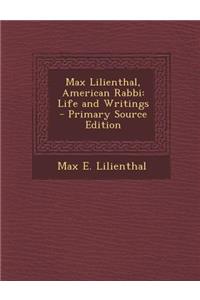 Max Lilienthal, American Rabbi: Life and Writings - Primary Source Edition

Max E. Lilienthal